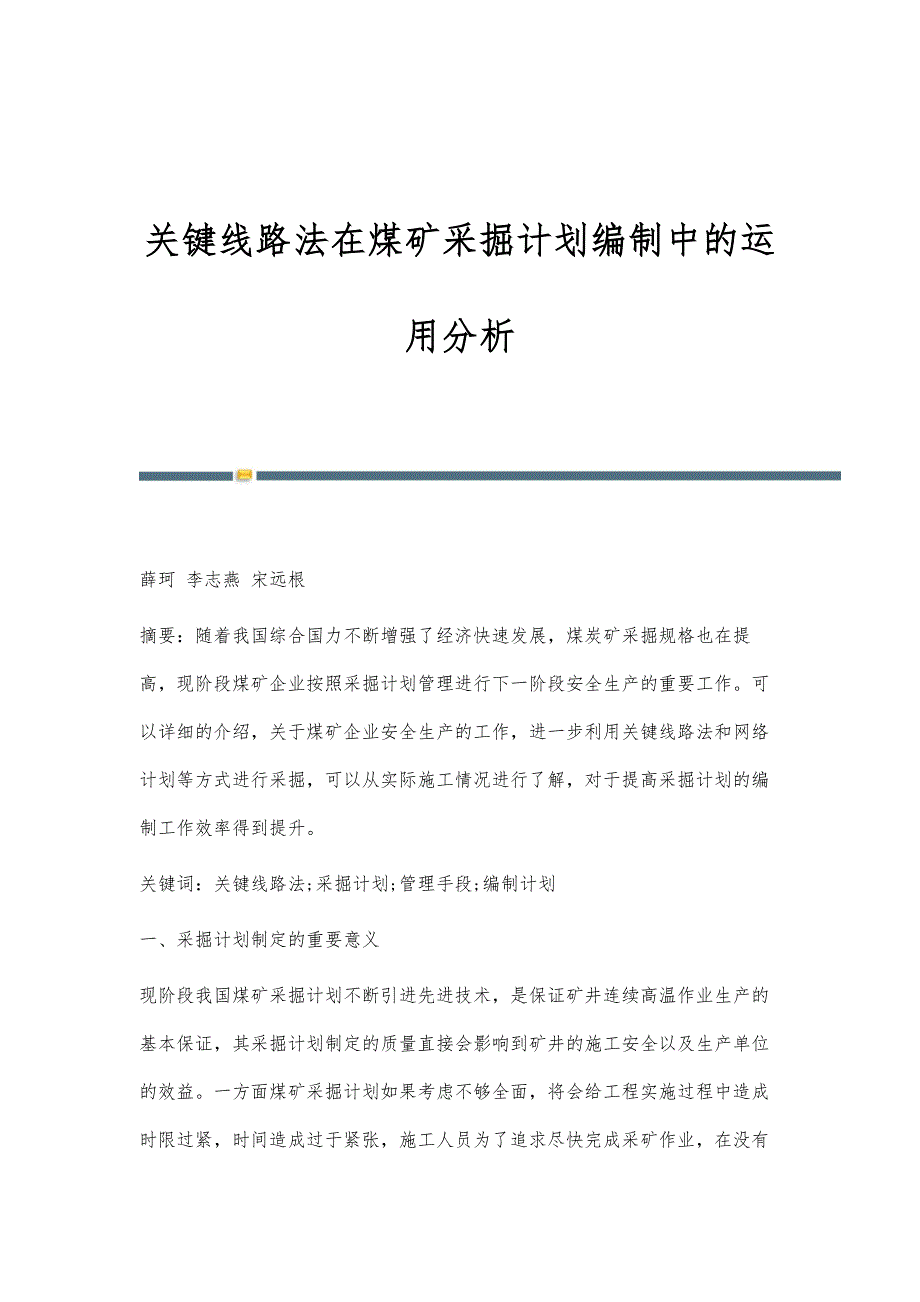 关键线路法在煤矿采掘计划编制中的运用分析

薛珂 李志燕 宋远根

摘要：随着我国综合国力不断增强了经济快速发展，煤炭矿采掘规格也在提高，现阶段煤矿企业按照采掘计划管理进行下一阶段安全生产的重要工作。可以详细的介绍，关于煤矿企业安全生产的工作，进一步利用关键线路法和网络计划等方式进行采掘，可以从实际施工情况进行了解，对于提高采掘计划的编制工作效率得到提升。

关键词：关键线路法;采掘计划;管理手段;编制计划

一、采掘计划制定的重要意义

现阶段我国煤矿采掘计划不断引进先进技术，是保证矿井连续高温作业生产的基本保证，其采掘计划制定的质量直接会影响到矿井的施工安全以及生产单位的效益。一方面煤矿采掘计划如果考虑不够全面，将会给工程实施过程中造成时限过紧，时间造成过于紧张，施工人员为了追求尽快完成采矿作业，在没有